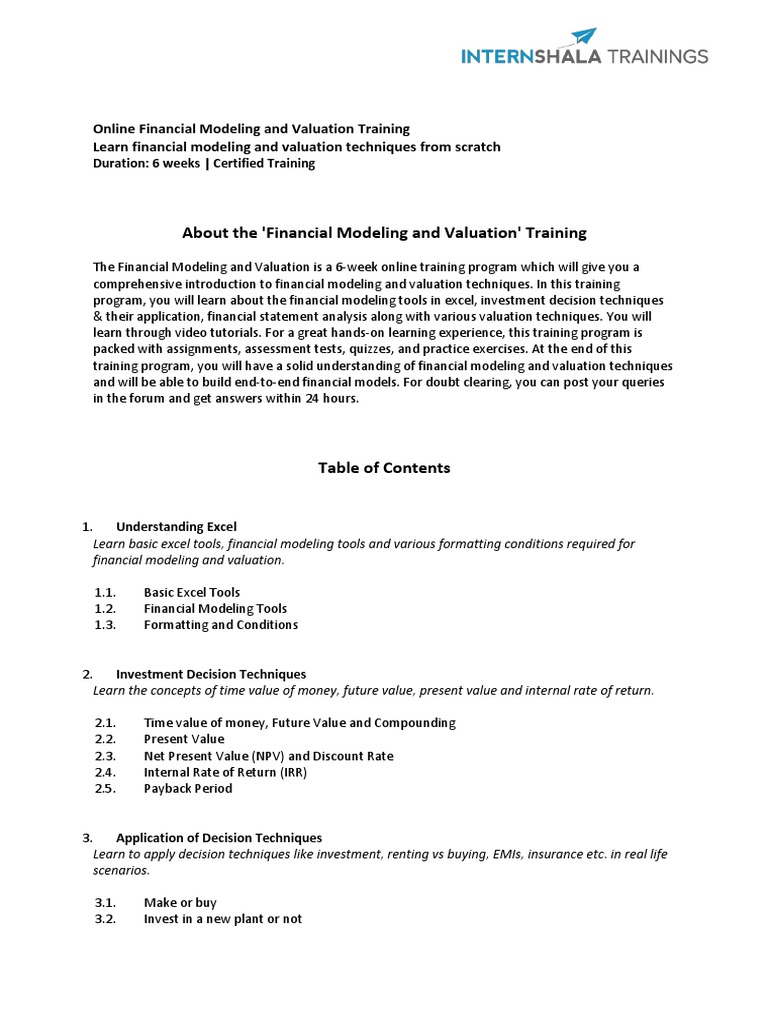 INTERNSHALA TRAININGS

Online Financial Modeling and Valuation Training
Learn financial modeling and valuation techniques from scratch
Duration: 6 weeks | Certified Training

About the 'Financial Modeling and Valuation' Training

The Financial Modeling and Valuation is a 6-week online training program which will give you a comprehensive introduction to financial modeling and valuation techniques. In this training program, you will learn about the financial modeling tools in excel, investment decision techniques & their application, financial statement analysis along with various valuation techniques. You will learn through video tutorials. For a great hands-on learning experience, this training program is packed with assignments, assessment tests, quizzes, and practice exercises. At the end of this training program, you will have a solid understanding of financial modeling and valuation techniques and will be able to build end-to-end financial models. For doubt clearing, you can post your queries in the forum and get answers within 24 hours.

Table of Contents

1. Understanding Excel
Learn basic excel tools, financial modeling tools and various formatting conditions required for financial modeling and valuation.

1.1. Basic Excel Tools
1.2. Financial Modeling Tools
1.3. Formatting and Conditions

2. Investment Decision Techniques
Learn the concepts of time value of money, future value, present value and internal rate of return.

2.1. Time value of money, Future Value and Compounding
2.2. Present Value
2.3. Net Present Value (NPV) and Discount Rate
2.4. Internal Rate of Return (IRR)
2.5. Payback Period

3. Application of Decision Techniques
Learn to apply decision techniques like investment, renting vs buying, EMIs, insurance etc. in real life scenarios.

3.1. Make or buy
3.2. Invest in a new plant or not